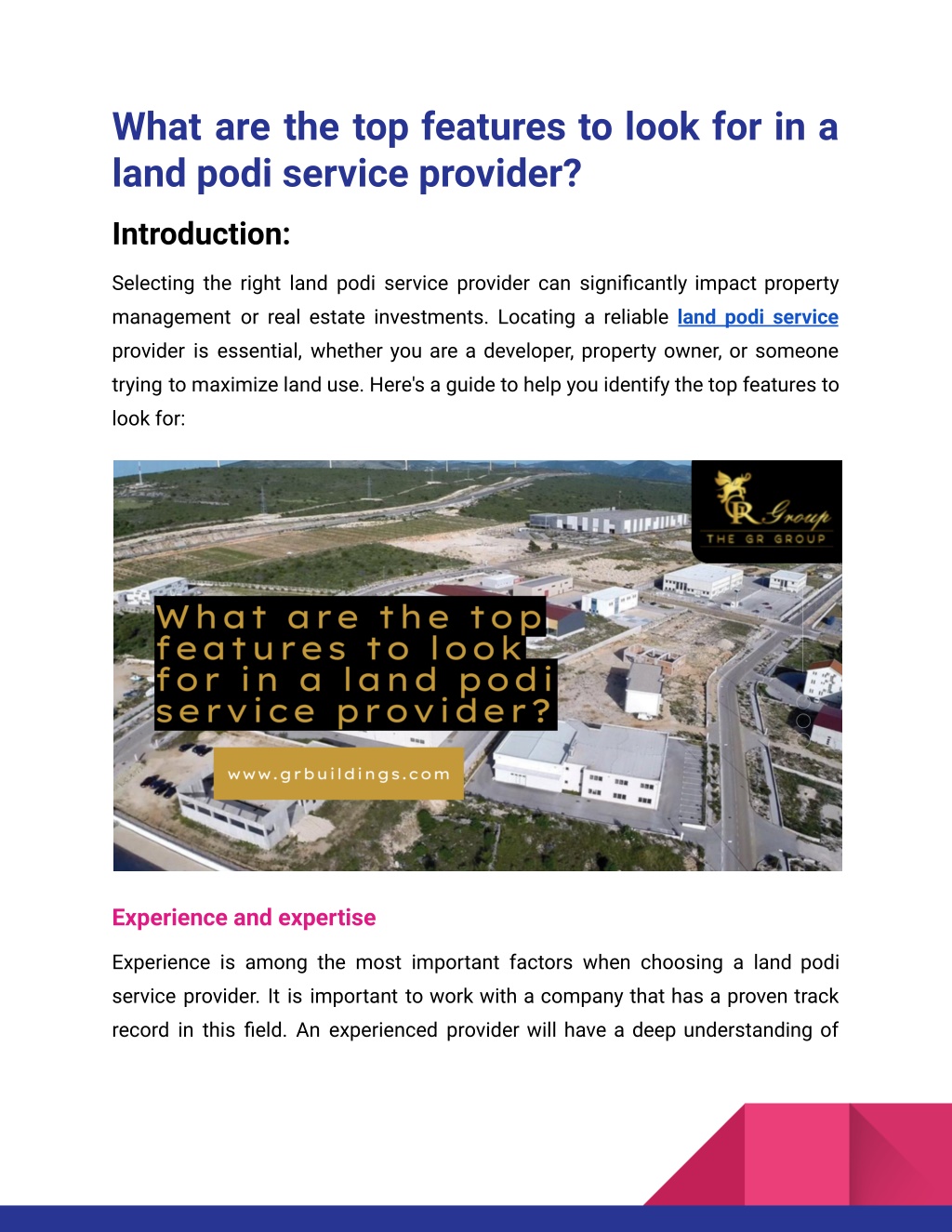 What are the top features to look for in a land podi service provider?

Introduction:

Selecting the right land podi service provider can significantly impact property management or real estate investments. Locating a reliable land podi service provider is essential, whether you are a developer, property owner, or someone trying to maximize land use. Here's a guide to help you identify the top features to look for:

GR Group
THE GR GROUP

What are the top features to look for in a land podi service provider?

www.grbuildings.com

Experience and expertise

Experience is among the most important factors when choosing a land podi service provider. It is important to work with a company that has a proven track record in this field. An experienced provider will have a deep understanding of